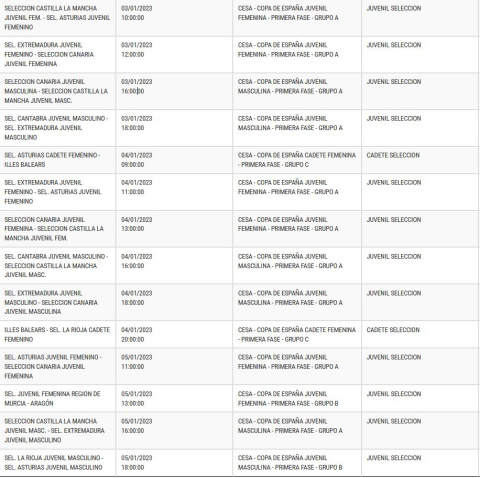 | SELECCION CASTILLA LA MANCHA JUVENIL FEM. - SEL. ASTURIAS JUVENIL FEMENINO | 03/01/2023 10:00:00 | CESA - COPA DE ESPAÑA JUVENIL FEMENINA - PRIMERA FASE - GRUPO A | JUVENIL SELECCION |
|---|---|---|---|
| SEL. EXTREMADURA JUVENIL FEMENINO - SELECCION CANARIA JUVENIL FEMENINA | 03/01/2023 12:00:00 | CESA - COPA DE ESPAÑA JUVENIL FEMENINA - PRIMERA FASE - GRUPO A | JUVENIL SELECCION |
| SELECCION CANARIA JUVENIL MASCULINA - SELECCION CASTILLA LA MANCHA JUVENIL MASC. | 03/01/2023 16:00:00 | CESA - COPA DE ESPAÑA JUVENIL MASCULINA - PRIMERA FASE - GRUPO A | JUVENIL SELECCION |
| SEL. CANTABRA JUVENIL MASCULINO - SEL. EXTREMADURA JUVENIL MASCULINO | 03/01/2023 18:00:00 | CESA - COPA DE ESPAÑA JUVENIL MASCULINA - PRIMERA FASE - GRUPO A | JUVENIL SELECCION |
| SEL. ASTURIAS CADETE FEMENINO - ILLES BALEARS | 04/01/2023 09:00:00 | CESA - COPA DE ESPAÑA CADETE FEMENINA - PRIMERA FASE - GRUPO C | CADETE SELECCION |
| SEL. EXTREMADURA JUVENIL FEMENINO - SEL. ASTURIAS JUVENIL FEMENINO | 04/01/2023 11:00:00 | CESA - COPA DE ESPAÑA JUVENIL FEMENINA - PRIMERA FASE - GRUPO A | JUVENIL SELECCION |
| SELECCION CANARIA JUVENIL FEMENINA - SELECCION CASTILLA LA MANCHA JUVENIL FEM. | 04/01/2023 13:00:00 | CESA - COPA DE ESPAÑA JUVENIL FEMENINA - PRIMERA FASE - GRUPO A | JUVENIL SELECCION |
| SEL. CANTABRA JUVENIL MASCULINO - SELECCION CASTILLA LA MANCHA JUVENIL MASC. | 04/01/2023 16:00:00 | CESA - COPA DE ESPAÑA JUVENIL MASCULINA - PRIMERA FASE - GRUPO A | JUVENIL SELECCION |
| SEL. EXTREMADURA JUVENIL MASCULINO - SELECCION CANARIA JUVENIL MASCULINA | 04/01/2023 18:00:00 | CESA - COPA DE ESPAÑA JUVENIL MASCULINA - PRIMERA FASE - GRUPO A | JUVENIL SELECCION |
| ILLES BALEARS - SEL. LA RIOJA CADETE FEMENINO | 04/01/2023 20:00:00 | CESA - COPA DE ESPAÑA CADETE FEMENINA - PRIMERA FASE - GRUPO C | CADETE SELECCION |
| SEL. ASTURIAS JUVENIL FEMENINO - SELECCION CANARIA JUVENIL FEMENINA | 05/01/2023 11:00:00 | CESA - COPA DE ESPAÑA JUVENIL FEMENINA - PRIMERA FASE - GRUPO A | JUVENIL SELECCION |
| SEL. JUVENIL FEMENINA REGION DE MURCIA - ARAGÓN | 05/01/2023 13:00:00 | CESA - COPA DE ESPAÑA JUVENIL FEMENINA - PRIMERA FASE - GRUPO B | JUVENIL SELECCION |
| SELECCION CASTILLA LA MANCHA JUVENIL MASC. - SEL. EXTREMADURA JUVENIL MASCULINO | 05/01/2023 16:00:00 | CESA - COPA DE ESPAÑA JUVENIL MASCULINA - PRIMERA FASE - GRUPO A | JUVENIL SELECCION |
| SEL. LA RIOJA JUVENIL MASCULINO - SEL. ASTURIAS JUVENIL MASCULINO | 05/01/2023 18:00:00 | CESA - COPA DE ESPAÑA JUVENIL MASCULINA - PRIMERA FASE - GRUPO B | JUVENIL SELECCION |